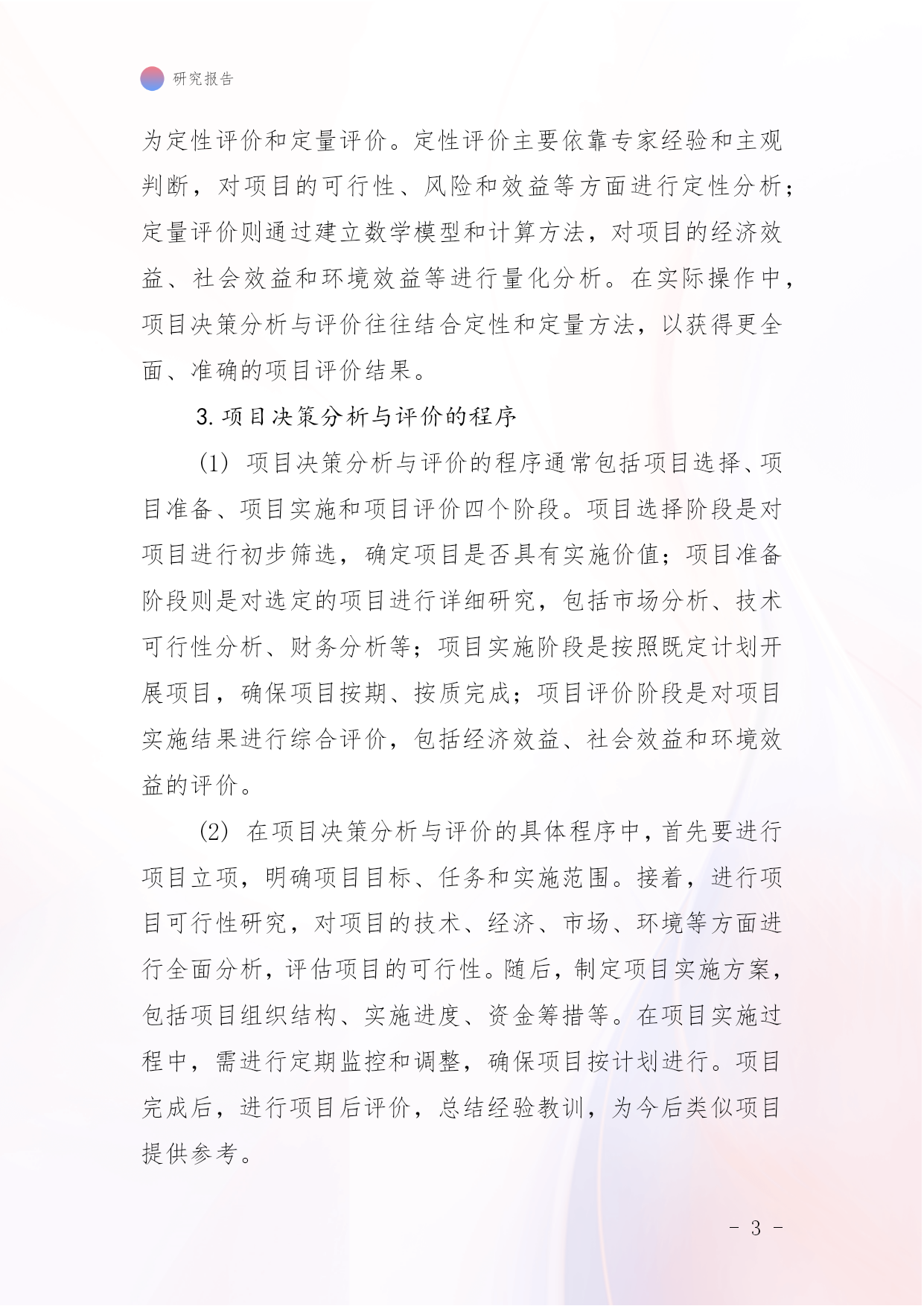 研究报告

为定性评价和定量评价。定性评价主要依靠专家经验和主观判断，对项目的可行性、风险和效益等方面进行定性分析；定量评价则通过建立数学模型和计算方法，对项目的经济效益、社会效益和环境效益等进行量化分析。在实际操作中，项目决策分析与评价往往结合定性和定量方法，以获得更全面、准确的项目评价结果。

3. 项目决策分析与评价的程序

(1) 项目决策分析与评价的程序通常包括项目选择、项目准备、项目实施和项目评价四个阶段。项目选择阶段是对项目进行初步筛选，确定项目是否具有实施价值；项目准备阶段则是对选定的项目进行详细研究，包括市场分析、技术可行性分析、财务分析等；项目实施阶段是按照既定计划开展项目，确保项目按期、按质完成；项目评价阶段是对项目实施结果进行综合评价，包括经济效益、社会效益和环境效益的评价。

(2) 在项目决策分析与评价的具体程序中，首先要进行项目立项，明确项目目标、任务和实施范围。接着，进行项目可行性研究，对项目的技术、经济、市场、环境等方面进行全面分析，评估项目的可行性。随后，制定项目实施方案，包括项目组织结构、实施进度、资金筹措等。在项目实施过程中，需进行定期监控和调整，确保项目按计划进行。项目完成后，进行项目后评价，总结经验教训，为今后类似项目提供参考。

- 3 -